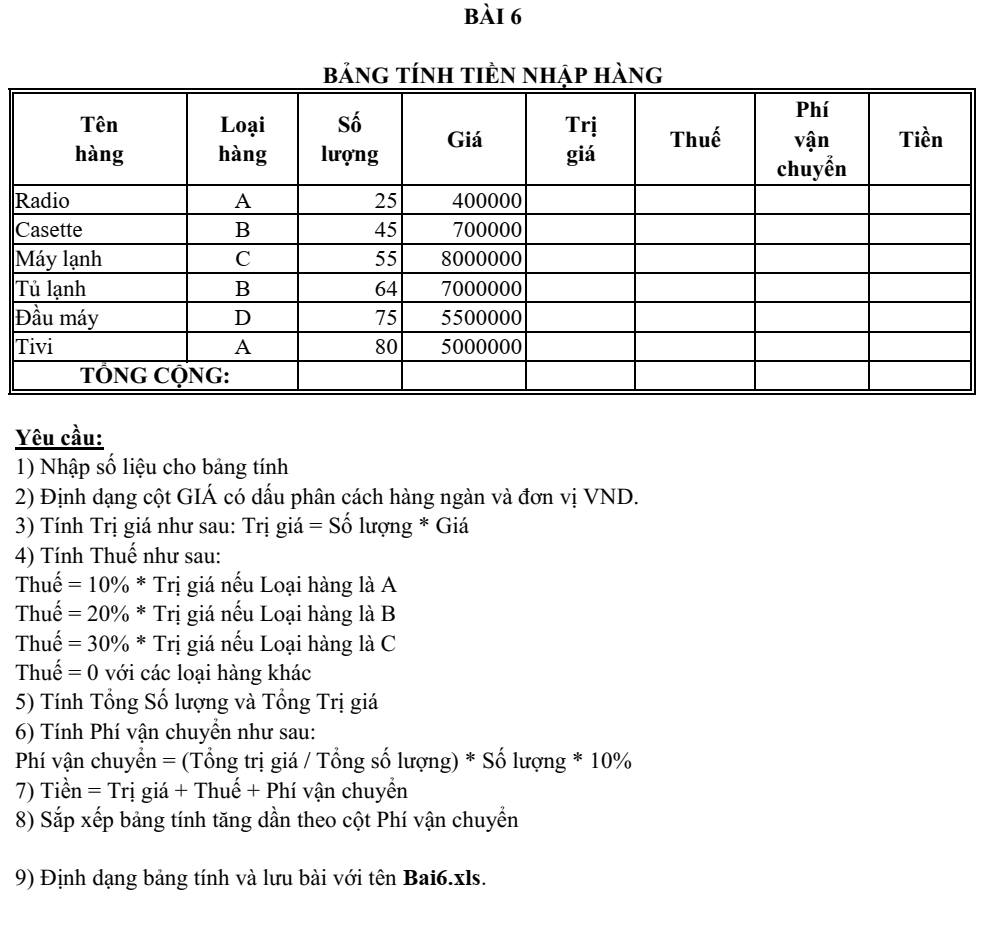 BÀI 6

BẢNG TÍNH TIỀN NHẬP HÀNG

| Tên hàng | Loại hàng | Số lượng | Giá | Trị giá | Thuế | Phí vận chuyển | Tiền |
|---|---|---|---|---|---|---|---|
| Radio | A | 25 | 400000 | | | | |
| Casette | B | 45 | 700000 | | | | |
| Máy lạnh | C | 55 | 8000000 | | | | |
| Tủ lạnh | B | 64 | 7000000 | | | | |
| Đầu máy | D | 75 | 5500000 | | | | |
| Tivi | A | 80 | 5000000 | | | | |
| TỔNG CỘNG: | | | | | | | |

Yêu cầu:
1) Nhập số liệu cho bảng tính
2) Định dạng cột GIÁ có dấu phân cách hàng ngàn và đơn vị VND.
3) Tính Trị giá như sau: Trị giá = Số lượng * Giá
4) Tính Thuế như sau:
Thuế = 10% * Trị giá nếu Loại hàng là A
Thuế = 20% * Trị giá nếu Loại hàng là B
Thuế = 30% * Trị giá nếu Loại hàng là C
Thuế = 0 với các loại hàng khác
5) Tính Tổng Số lượng và Tổng Trị giá
6) Tính Phí vận chuyển như sau:
Phí vận chuyển = (Tổng trị giá / Tổng số lượng) * Số lượng * 10%
7) Tiền = Trị giá + Thuế + Phí vận chuyển
8) Sắp xếp bảng tính tăng dần theo cột Phí vận chuyển

9) Định dạng bảng tính và lưu bài với tên Bai6.xls.